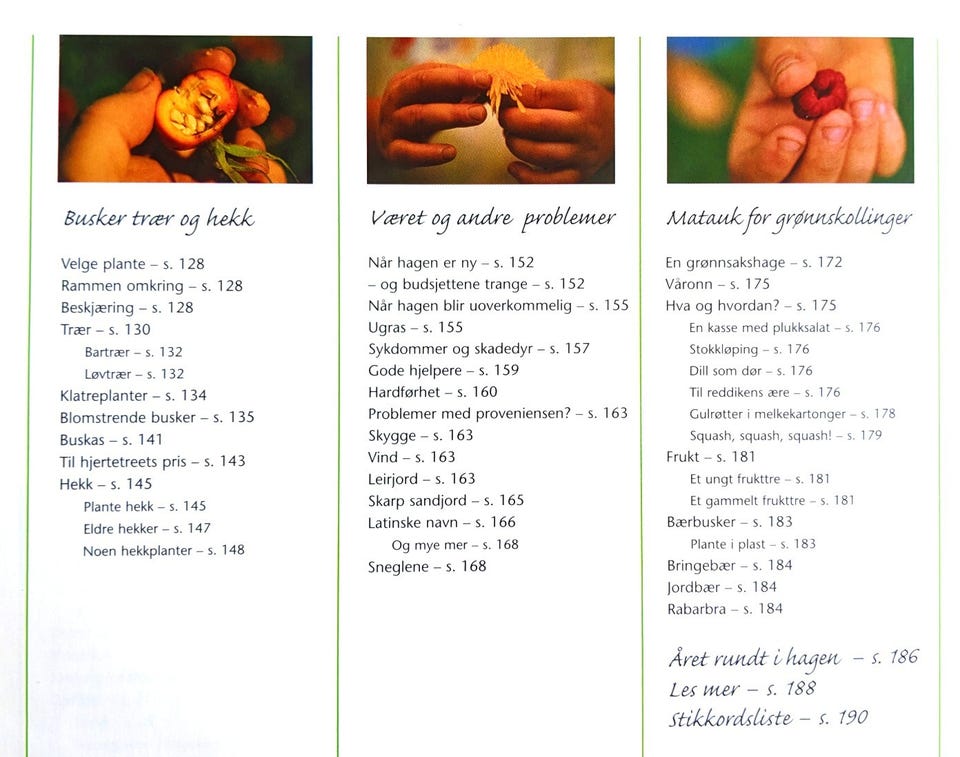 Busker trær og hekk

Velge plante – s. 128
Rammen omkring – s. 128
Beskjæring – s. 128
Trær – s. 130
Bartrær – s. 132
Løvtrær – s. 132
Klatreplanter – s. 134
Blomstrende busker – s. 135
Buskas – s. 141
Til hjertetreets pris – s. 143
Hekk – s. 145
Plante hekk – s. 145
Eldre hekker – s. 147
Noen hekkplanter – s. 148

Været og andre problemer

Når hagen er ny – s. 152
– og budsjettene trange – s. 152
Når hagen blir uoverkommelig – s. 155
Ugras – s. 155
Sykdommer og skadedyr – s. 157
Gode hjelpere – s. 159
Hardførhet – s. 160
Problemer med proveniensen? – s. 163
Skygge – s. 163
Vind – s. 163
Leirjord – s. 163
Skarp sandjord – s. 165
Latinske navn – s. 166
Og mye mer – s. 168
Sneglene – s. 168

Matauk for grønnskollinger

En grønnsakshage – s. 172
Våronn – s. 175
Hva og hvordan? – s. 175
En kasse med plukksalat – s. 176
Stokkløping – s. 176
Dill som dør – s. 176
Til reddikens ære – s. 176
Gulrøtter i melkekartonger – s. 178
Squash, squash, squash! – s. 179
Frukt – s. 181
Et ungt frukttre – s. 181
Et gammelt frukttre – s. 181
Bærbusker – s. 183
Plante i plast – s. 183
Bringebær – s. 184
Jordbær – s. 184
Rabarbra – s. 184

Året rundt i hagen – s. 186
Les mer – s. 188
Stikkordsliste – s. 190